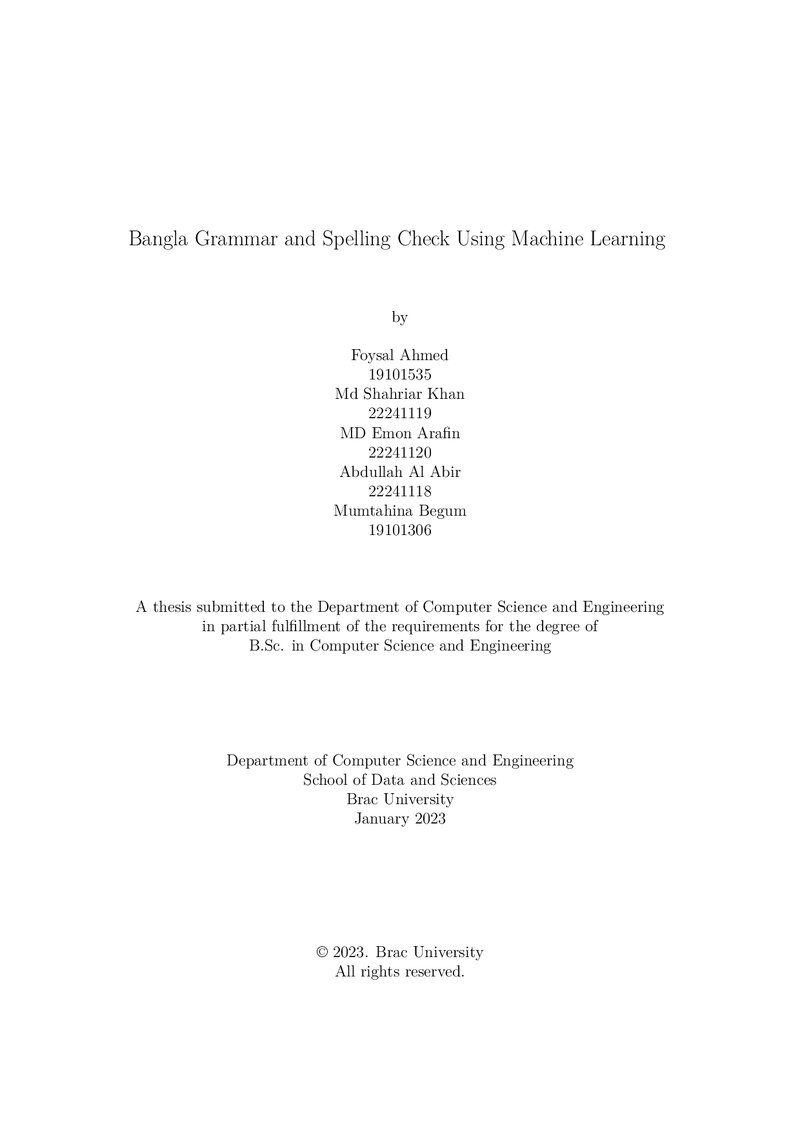 Bangla Grammar and Spelling Check Using Machine Learning

by

Foysal Ahmed
19101535
Md Shahriar Khan
22241119
MD Emon Arafin
22241120
Abdullah Al Abir
22241118
Mumtahina Begum
19101306

A thesis submitted to the Department of Computer Science and Engineering in partial fulfillment of the requirements for the degree of B.Sc. in Computer Science and Engineering

Department of Computer Science and Engineering
School of Data and Sciences
Brac University
January 2023

© 2023. Brac University
All rights reserved.